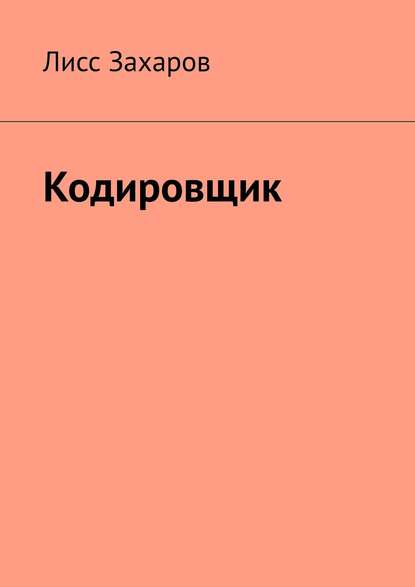 Лисс Захаров

Кодировщик